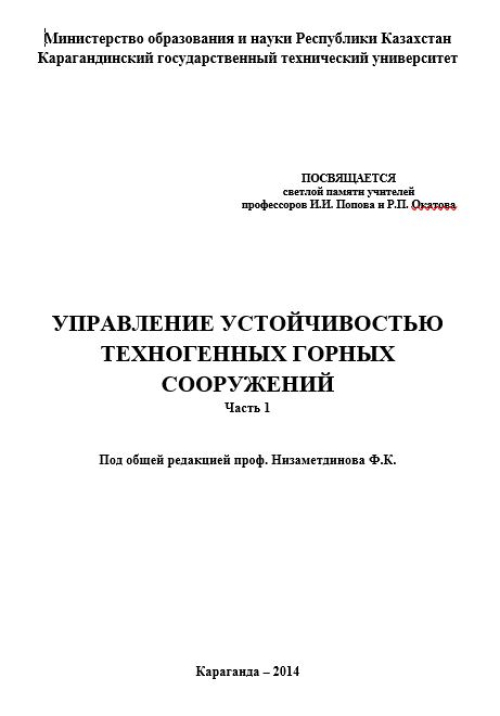 Министерство образования и науки Республики Казахстан
Карагандинский государственный технический университет

ПОСВЯЩАЕТСЯ
светлой памяти учителей
профессоров И.И. Попова и Р.П. Окатова

УПРАВЛЕНИЕ УСТОЙЧИВОСТЬЮ ТЕХНОГЕННЫХ ГОРНЫХ СООРУЖЕНИЙ
Часть 1

Под общей редакцией проф. Низаметдинова Ф.К.

Караганда – 2014